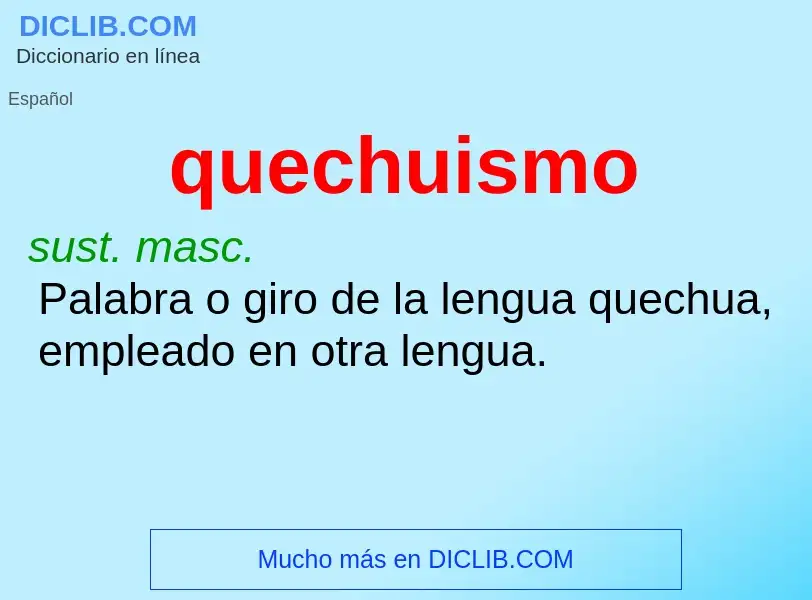 DICLIB.COM
Diccionario en línea

Español

quechuismo

sust. masc.

Palabra o giro de la lengua quechua, empleado en otra lengua.

Mucho más en DICLIB.COM